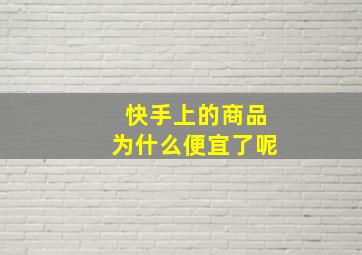 快手上的商品
为什么便宜了呢